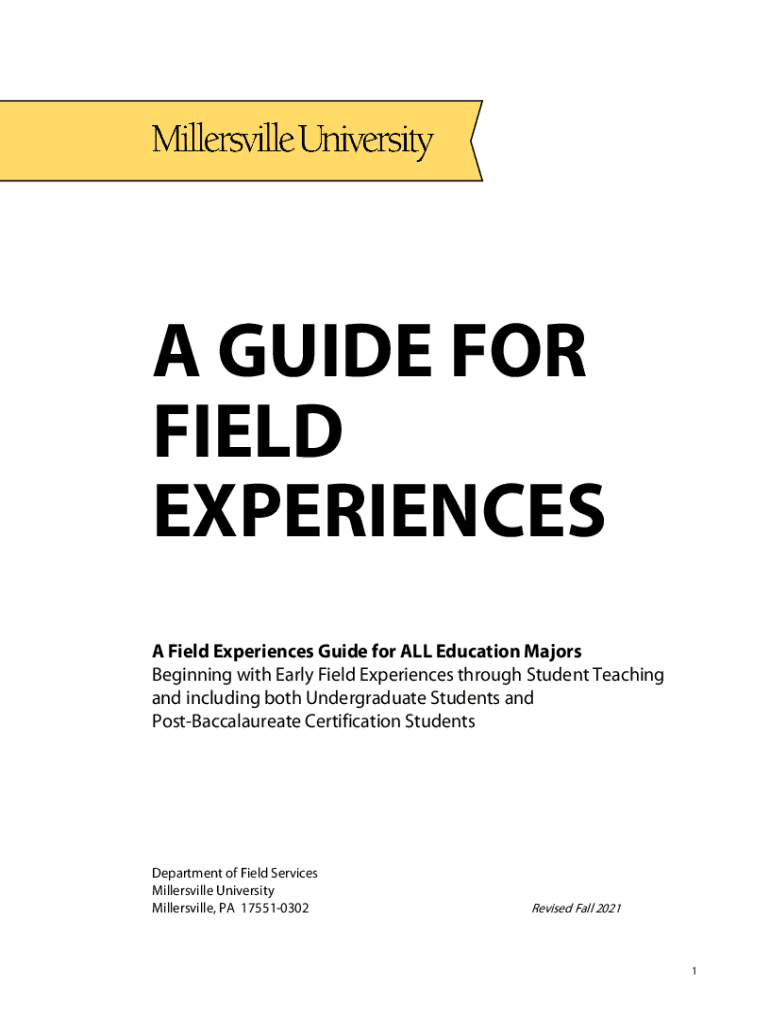 Millersville University

A GUIDE FOR FIELD EXPERIENCES

A Field Experiences Guide for ALL Education Majors
Beginning with Early Field Experiences through Student Teaching and including both Undergraduate Students and Post-Baccalaureate Certification Students

Department of Field Services
Millersville University
Millersville, PA 17551-0302

Revised Fall 2021

1